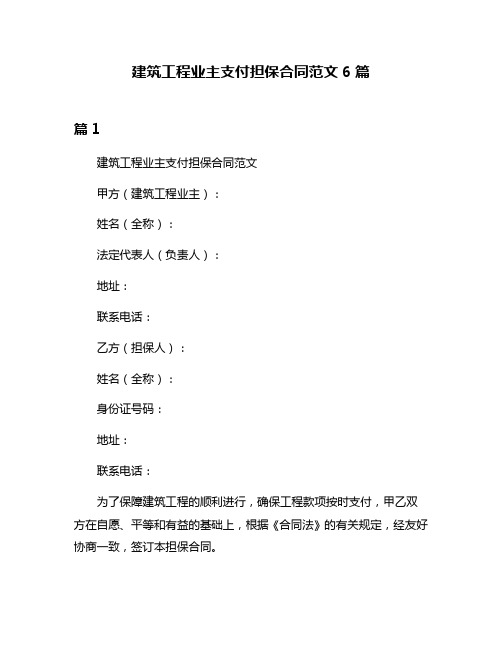 建筑工程业主支付担保合同范文 6 篇

篇 1

建筑工程业主支付担保合同范文

甲方（建筑工程业主）：

姓名（全称）：

法定代表人（负责人）：

地址：

联系电话：

乙方（担保人）：

姓名（全称）：

身份证号码：

地址：

联系电话：

为了保障建筑工程的顺利进行，确保工程款项按时支付，甲乙双方在自愿、平等和有益的基础上，根据《合同法》的有关规定，经友好协商一致，签订本担保合同。